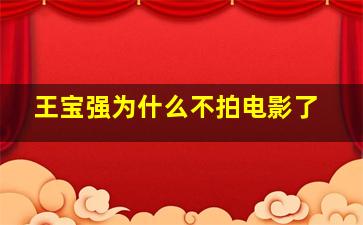 王宝强为什么不拍电影了